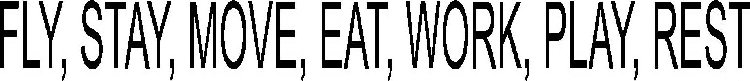 FLY, STAY, MOVE, EAT, WORK, PLAY, REST